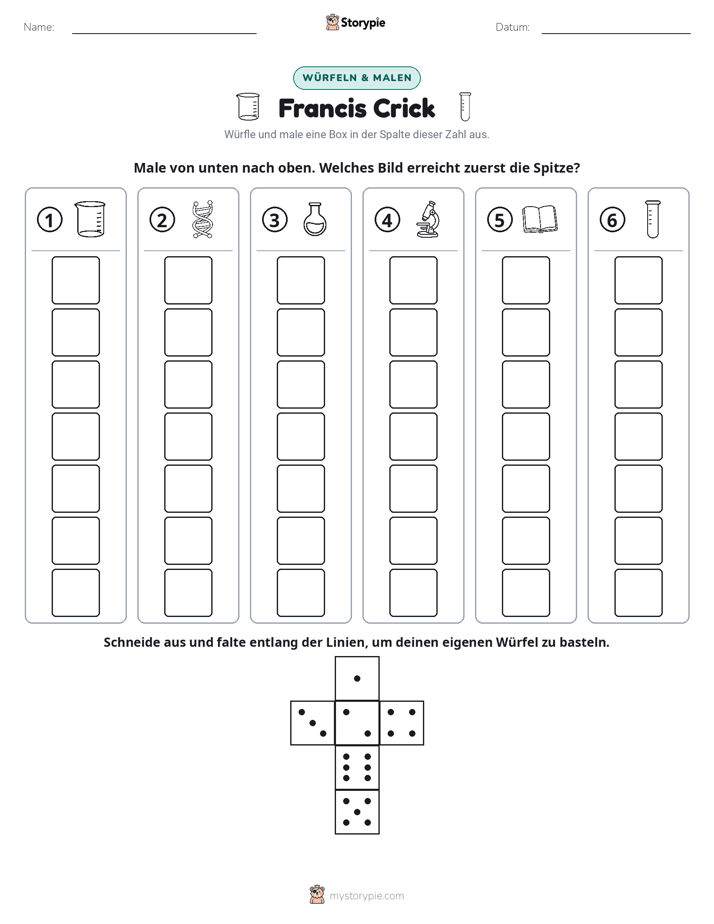 Name: ____ Storypie Datum: ____

WÜRFELN & MALEN

Francis Crick

Würfle und male eine Box in der Spalte dieser Zahl aus.

Male von unten nach oben. Welches Bild erreicht zuerst die Spitze?

① ② ③ ④ ⑤ ⑥

Schneide aus und falte entlang der Linien, um deinen eigenen Würfel zu basteln.

mystorypie.com